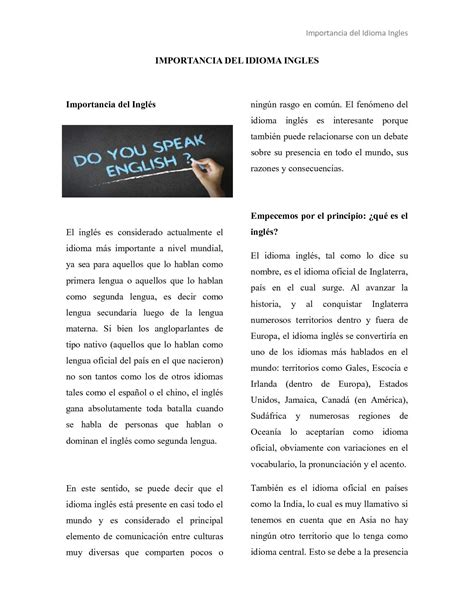 Importancia del Idioma Ingles

IMPORTANCIA DEL IDIOMA INGLES

Importancia del Inglés

DO YOU SPEAK ENGLISH ?

El inglés es considerado actualmente el idioma más importante a nivel mundial, ya sea para aquellos que lo hablan como primera lengua o aquellos que lo hablan como segunda lengua, es decir como lengua secundaria luego de la lengua materna. Si bien los angloparlantes de tipo nativo (aquellos que lo hablan como lengua oficial del país en el que nacieron) no son tantos como los de otros idiomas tales como el español o el chino, el inglés gana absolutamente toda batalla cuando se habla de personas que hablan o dominan el inglés como segunda lengua.

En este sentido, se puede decir que el idioma inglés está presente en casi todo el mundo y es considerado el principal elemento de comunicación entre culturas muy diversas que comparten pocos o ningún rasgo en común. El fenómeno del idioma inglés es interesante porque también puede relacionarse con un debate sobre su presencia en todo el mundo, sus razones y consecuencias.

Empecemos por el principio: ¿qué es el inglés?

El idioma inglés, tal como lo dice su nombre, es el idioma oficial de Inglaterra, país en el cual surge. Al avanzar la historia, y al conquistar Inglaterra numerosos territorios dentro y fuera de Europa, el idioma inglés se convertiría en uno de los idiomas más hablados en el mundo: territorios como Gales, Escocia e Irlanda (dentro de Europa), Estados Unidos, Jamaica, Canadá (en América), Sudáfrica y numerosas regiones de Oceanía lo aceptarían como idioma oficial, obviamente con variaciones en el vocabulario, la pronunciación y el acento.

También es el idioma oficial en países como la India, lo cual es muy llamativo si tenemos en cuenta que en Asia no hay ningún otro territorio que lo tenga como idioma central. Esto se debe a la presencia